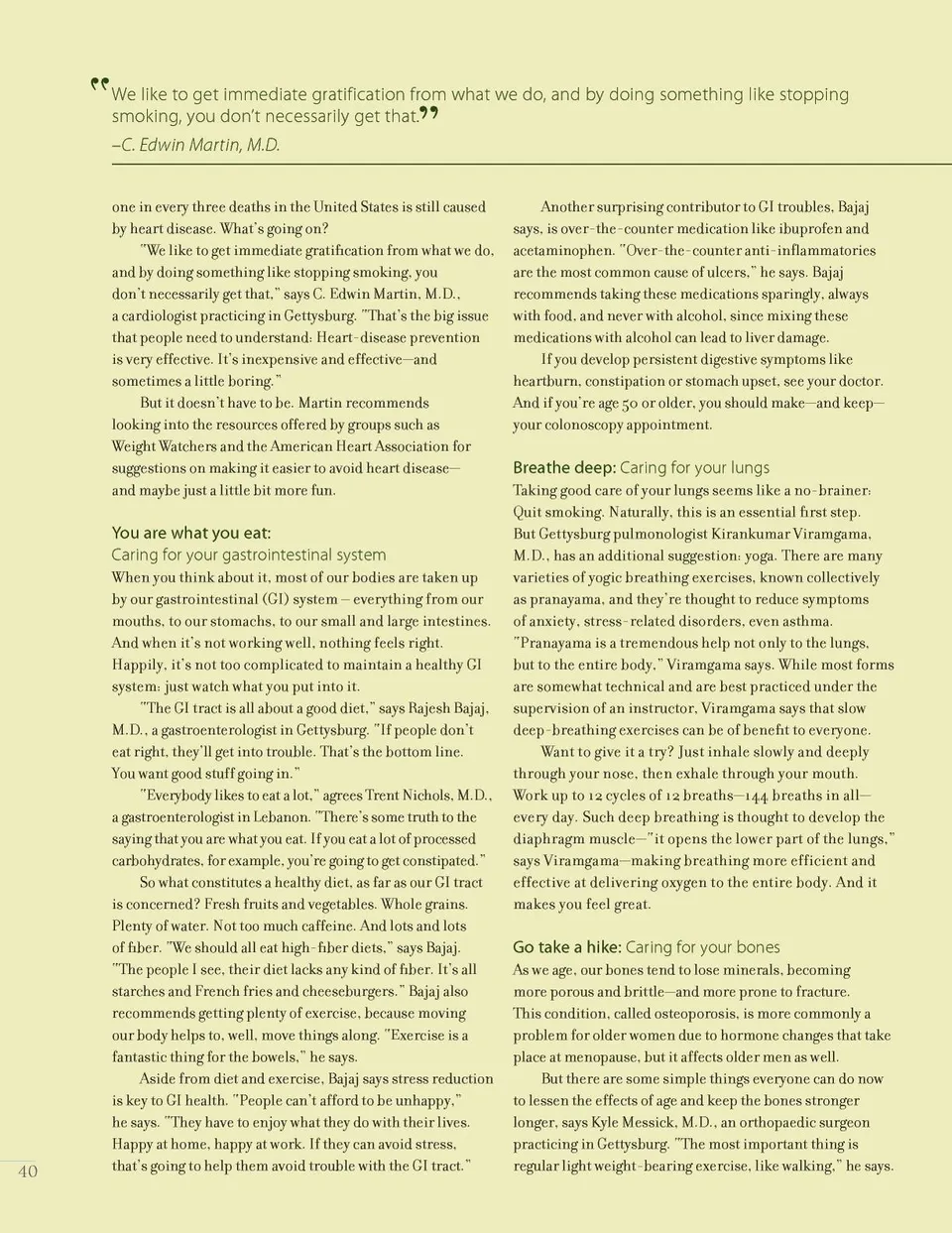 “We like to get immediate gratification from what we do, and by doing something like stopping smoking, you don’t necessarily get that.”
–C. Edwin Martin, M.D.

one in every three deaths in the United States is still caused by heart disease. What’s going on?

"We like to get immediate gratification from what we do, and by doing something like stopping smoking, you don’t necessarily get that," says C. Edwin Martin, M.D., a cardiologist practicing in Gettysburg. "That’s the big issue that people need to understand: Heart-disease prevention is very effective. It’s inexpensive and effective—and sometimes a little boring."

But it doesn’t have to be. Martin recommends looking into the resources offered by groups such as Weight Watchers and the American Heart Association for suggestions on making it easier to avoid heart disease—and maybe just a little bit more fun.

You are what you eat:
Caring for your gastrointestinal system
When you think about it, most of our bodies are taken up by our gastrointestinal (GI) system – everything from our mouths, to our stomachs, to our small and large intestines. And when it’s not working well, nothing feels right. Happily, it’s not too complicated to maintain a healthy GI system: just watch what you put into it.

"The GI tract is all about a good diet," says Rajesh Bajaj, M.D., a gastroenterologist in Gettysburg. "If people don’t eat right, they’ll get into trouble. That’s the bottom line. You want good stuff going in."

"Everybody likes to eat a lot," agrees Trent Nichols, M.D., a gastroenterologist in Lebanon. "There’s some truth to the saying that you are what you eat. If you eat a lot of processed carbohydrates, for example, you’re going to get constipated."

So what constitutes a healthy diet, as far as our GI tract is concerned? Fresh fruits and vegetables. Whole grains. Plenty of water. Not too much caffeine. And lots and lots of fiber. "We should all eat high-fiber diets," says Bajaj. "The people I see, their diet lacks any kind of fiber. It’s all starches and French fries and cheeseburgers." Bajaj also recommends getting plenty of exercise, because moving our body helps to, well, move things along. "Exercise is a fantastic thing for the bowels," he says.

Aside from diet and exercise, Bajaj says stress reduction is key to GI health. "People can’t afford to be unhappy," he says. "They have to enjoy what they do with their lives. Happy at home, happy at work. If they can avoid stress, that’s going to help them avoid trouble with the GI tract."

Another surprising contributor to GI troubles, Bajaj says, is over-the-counter medication like ibuprofen and acetaminophen. "Over-the-counter anti-inflammatories are the most common cause of ulcers," he says. Bajaj recommends taking these medications sparingly, always with food, and never with alcohol, since mixing these medications with alcohol can lead to liver damage.

If you develop persistent digestive symptoms like heartburn, constipation or stomach upset, see your doctor. And if you’re age 50 or older, you should make—and keep—your colonoscopy appointment.

Breathe deep: Caring for your lungs
Taking good care of your lungs seems like a no-brainer: Quit smoking. Naturally, this is an essential first step. But Gettysburg pulmonologist Kirankumar Viramgama, M.D., has an additional suggestion: yoga. There are many varieties of yogic breathing exercises, known collectively as pranayama, and they’re thought to reduce symptoms of anxiety, stress-related disorders, even asthma. "Pranayama is a tremendous help not only to the lungs, but to the entire body," Viramgama says. While most forms are somewhat technical and are best practiced under the supervision of an instructor, Viramgama says that slow deep-breathing exercises can be of benefit to everyone.

Want to give it a try? Just inhale slowly and deeply through your nose, then exhale through your mouth. Work up to 12 cycles of 12 breaths—144 breaths in all—every day. Such deep breathing is thought to develop the diaphragm muscle—"it opens the lower part of the lungs," says Viramgama—making breathing more efficient and effective at delivering oxygen to the entire body. And it makes you feel great.

Go take a hike: Caring for your bones
As we age, our bones tend to lose minerals, becoming more porous and brittle—and more prone to fracture. This condition, called osteoporosis, is more commonly a problem for older women due to hormone changes that take place at menopause, but it affects older men as well.

But there are some simple things everyone can do now to lessen the effects of age and keep the bones stronger longer, says Kyle Messick, M.D., an orthopaedic surgeon practicing in Gettysburg. "The most important thing is regular light weight-bearing exercise, like walking," he says.

40